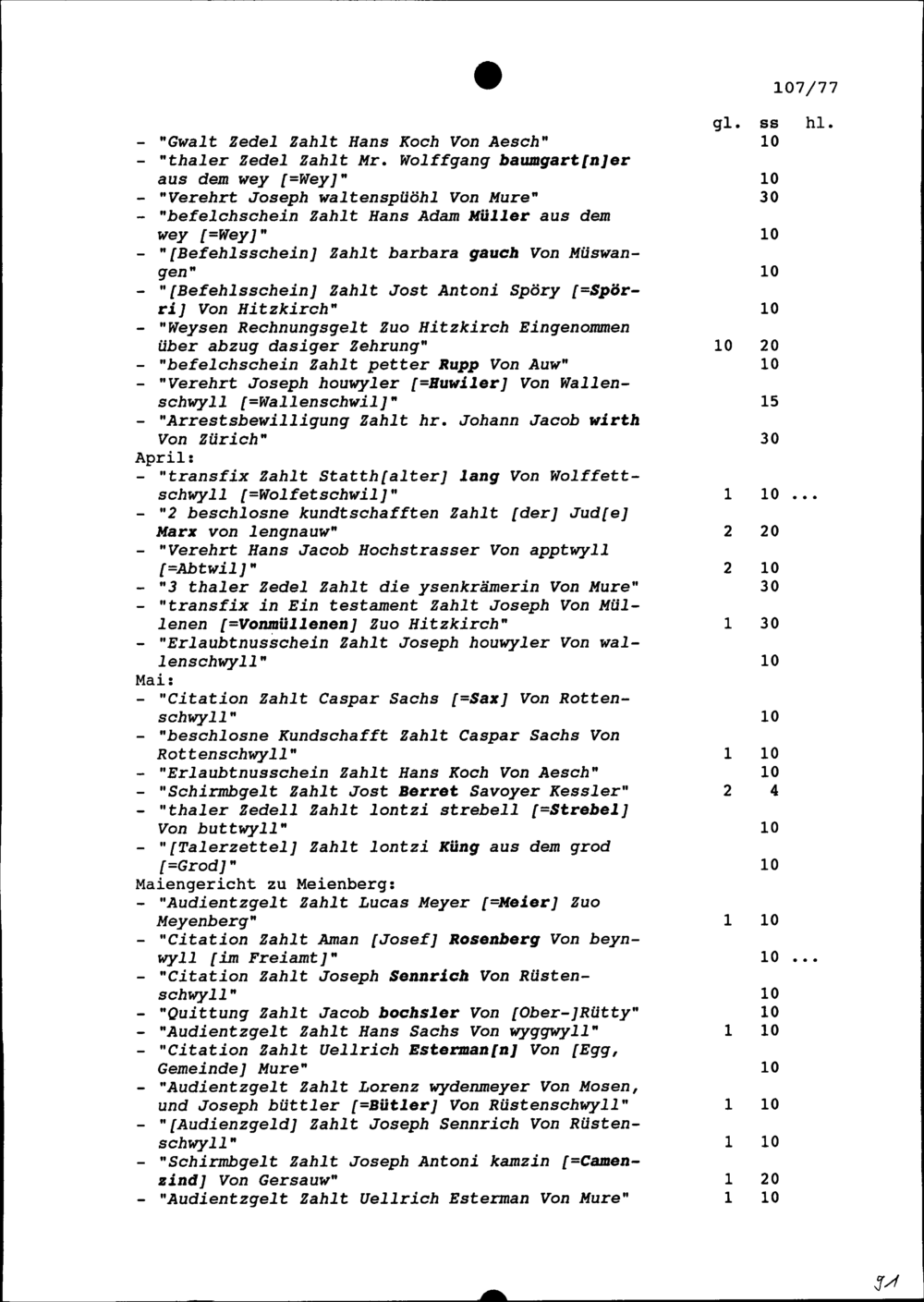 107/77

| | gl. | ss | hl. |
|---|---|---|---|
| - "Gwalt Zedel Zahlt Hans Koch Von Aesch" | | 10 | |
| - "thaler Zedel Zahlt Mr. Wolffgang baumgart[n]er aus dem wey [=Wey]" | | 10 | |
| - "Verehrt Joseph waltenspüöhl Von Mure" | | 30 | |
| - "befelchschein Zahlt Hans Adam Müller aus dem wey [=Wey]" | | 10 | |
| - "[Befehlsschein] Zahlt barbara gauch Von Müswangen" | | 10 | |
| - "[Befehlsschein] Zahlt Jost Antoni Spöry [=Spörri] Von Hitzkirch" | | 10 | |
| - "Weysen Rechnungsgelt Zuo Hitzkirch Eingenommen über abzug dasiger Zehrung" | 10 | 20 | |
| - "befelchschein Zahlt petter Rupp Von Auw" | | 10 | |
| - "Verehrt Joseph houwyler [=Huwiler] Von Wallenschwyll [=Wallenschwil]" | | 15 | |
| - "Arrestsbewilligung Zahlt hr. Johann Jacob wirth Von Zürich" | | 30 | |
| April: | | | |
| - "transfix Zahlt Statth[alter] lang Von Wolffettschwyll [=Wolfetschwil]" | 1 | 10 | ... |
| - "2 beschlosne kundtschafften Zahlt [der] Jud[e] Marx von lengnauw" | 2 | 20 | |
| - "Verehrt Hans Jacob Hochstrasser Von apptwyll [=Abtwil]" | 2 | 10 | |
| - "3 thaler Zedel Zahlt die ysenkrämerin Von Mure" | | 30 | |
| - "transfix in Ein testament Zahlt Joseph Von Müllenen [=Vonmüllenen] Zuo Hitzkirch" | 1 | 30 | |
| - "Erlaubtnusschein Zahlt Joseph houwyler Von wallenschwyll" | | 10 | |
| Mai: | | | |
| - "Citation Zahlt Caspar Sachs [=Sax] Von Rottenschwyll" | | 10 | |
| - "beschlosne Kundschafft Zahlt Caspar Sachs Von Rottenschwyll" | 1 | 10 | |
| - "Erlaubtnusschein Zahlt Hans Koch Von Aesch" | | 10 | |
| - "Schirmbgelt Zahlt Jost Berret Savoyer Kessler" | 2 | 4 | |
| - "thaler Zedell Zahlt lontzi strebell [=Strebel] Von buttwyll" | | 10 | |
| - "[Talerzettel] Zahlt lontzi Küng aus dem grod [=Grod]" | | 10 | |
| Maiengericht zu Meienberg: | | | |
| - "Audientzgelt Zahlt Lucas Meyer [=Meier] Zuo Meyenberg" | 1 | 10 | |
| - "Citation Zahlt Aman [Josef] Rosenberg Von beynwyll [im Freiamt]" | | 10 | ... |
| - "Citation Zahlt Joseph Sennrich Von Rüstenschwyll" | | 10 | |
| - "Quittung Zahlt Jacob bochsler Von [Ober-]Rütty" | | 10 | |
| - "Audientzgelt Zahlt Hans Sachs Von wyggwyll" | 1 | 10 | |
| - "Citation Zahlt Uellrich Esterman[n] Von [Egg, Gemeinde] Mure" | | 10 | |
| - "Audientzgelt Zahlt Lorenz wydenmeyer Von Mosen, und Joseph büttler [=Bütler] Von Rüstenschwyll" | 1 | 10 | |
| - "[Audienzgeld] Zahlt Joseph Sennrich Von Rüstenschwyll" | 1 | 10 | |
| - "Schirmbgelt Zahlt Joseph Antoni kamzin [=Camenzind] Von Gersauw" | 1 | 20 | |
| - "Audientzgelt Zahlt Uellrich Esterman Von Mure" | 1 | 10 | |

91